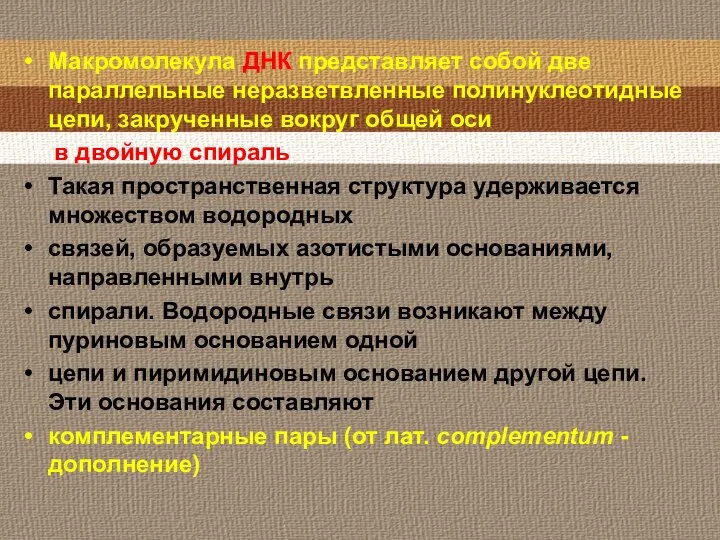 • Макромолекула ДНК представляет собой две параллельные неразветвленные полинуклеотидные цепи, закрученные вокруг общей оси

в двойную спираль

• Такая пространственная структура удерживается множеством водородных

• связей, образуемых азотистыми основаниями, направленными внутрь

• спирали. Водородные связи возникают между пуриновым основанием одной

• цепи и пиримидиновым основанием другой цепи. Эти основания составляют

• комплементарные пары (от лат. complementum - дополнение)